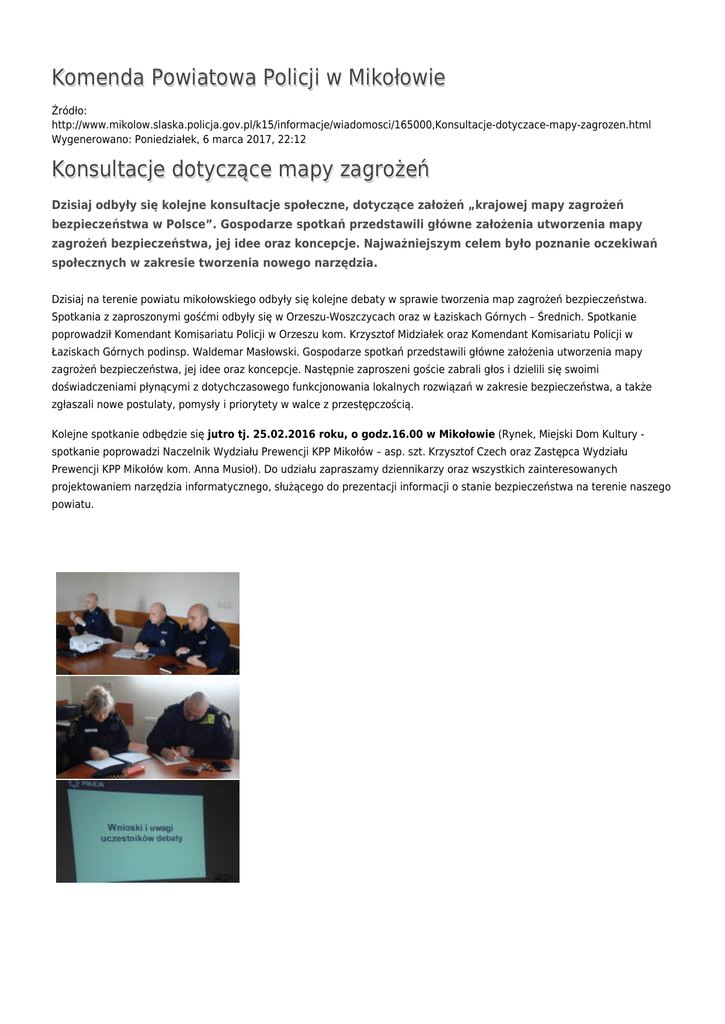 Komenda Powiatowa Policji w Mikołowie

Źródło: http://www.mikolow.slaska.policja.gov.pl/k15/informacje/wiadomosci/165000,Konsultacje-dotyczace-mapy-zagrozen.html
Wygenerowano: Poniedziałek, 6 marca 2017, 22:12

Konsultacje dotyczące mapy zagrożeń

Dzisiaj odbyły się kolejne konsultacje społeczne, dotyczące założeń „krajowej mapy zagrożeń bezpieczeństwa w Polsce”. Gospodarze spotkań przedstawili główne założenia utworzenia mapy zagrożeń bezpieczeństwa, jej idee oraz koncepcje. Najważniejszym celem było poznanie oczekiwań społecznych w zakresie tworzenia nowego narzędzia.

Dzisiaj na terenie powiatu mikołowskiego odbyły się kolejne debaty w sprawie tworzenia map zagrożeń bezpieczeństwa. Spotkania z zaproszonymi gośćmi odbyły się w Orzeszu-Woszczycach oraz w Łaziskach Górnych – Średnich. Spotkanie poprowadził Komendant Komisariatu Policji w Orzeszu kom. Krzysztof Midziałek oraz Komendant Komisariatu Policji w Łaziskach Górnych podinsp. Waldemar Masłowski. Gospodarze spotkań przedstawili główne założenia utworzenia mapy zagrożeń bezpieczeństwa, jej idee oraz koncepcje. Następnie zaproszeni goście zabrali głos i dzielili się swoimi doświadczeniami płynącymi z dotychczasowego funkcjonowania lokalnych rozwiązań w zakresie bezpieczeństwa, a także zgłaszali nowe postulaty, pomysły i priorytety w walce z przestępczością.

Kolejne spotkanie odbędzie się jutro tj. 25.02.2016 roku, o godz.16.00 w Mikołowie (Rynek, Miejski Dom Kultury - spotkanie poprowadzi Naczelnik Wydziału Prewencji KPP Mikołów – asp. szt. Krzysztof Czech oraz Zastępca Wydziału Prewencji KPP Mikołów kom. Anna Musioł). Do udziału zapraszamy dziennikarzy oraz wszystkich zainteresowanych projektowaniem narzędzia informatycznego, służącego do prezentacji informacji o stanie bezpieczeństwa na terenie naszego powiatu.

POLICJA
Wnioski i uwagi uczestników debaty